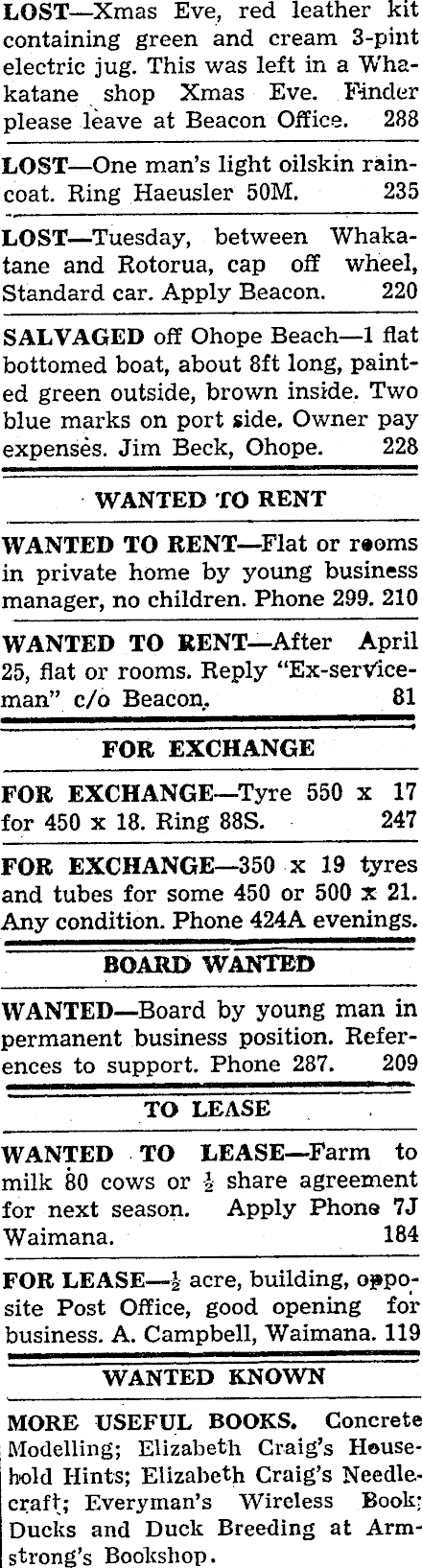 LOST—Xmas Eve, red leather kit containing green and cream 3-pint electric jug. This was left in a Whakatane shop Xmas Eve. Finder please leave at Beacon Office. 288

LOST—One man's light oilskin raincoat. Ring Haeusler 50M. 235

LOST—Tuesday, between Whakatane and Rotorua, cap off wheel, Standard car. Apply Beacon. 220

SALVAGED off Ohope Beach—1 flat bottomed boat, about 8ft long, painted green outside, brown inside. Two blue marks on port side. Owner pay expenses. Jim Beck, Ohope. 228

WANTED TO RENT

WANTED TO RENT—Flat or rooms in private home by young business manager, no children. Phone 299. 210

WANTED TO RENT—After April 25, flat or rooms. Reply "Ex-serviceman" c/o Beacon. 81

FOR EXCHANGE

FOR EXCHANGE—Tyre 550 x 17 for 450 x 18. Ring 88S. 247

FOR EXCHANGE—350 x 19 tyres and tubes for some 450 or 500 x 21. Any condition. Phone 424A evenings.

BOARD WANTED

WANTED—Board by young man in permanent business position. References to support. Phone 287. 209

TO LEASE

WANTED TO LEASE—Farm to milk 80 cows or $\frac{1}{2}$ share agreement for next season. Apply Phone 7J Waimana. 184

FOR LEASE—$\frac{1}{2}$ acre, building, opposite Post Office, good opening for business. A. Campbell, Waimana. 119

WANTED KNOWN

MORE USEFUL BOOKS. Concrete Modelling; Elizabeth Craig's Household Hints; Elizabeth Craig's Needlecraft; Everyman's Wireless Book; Ducks and Duck Breeding at Armstrong's Bookshop.